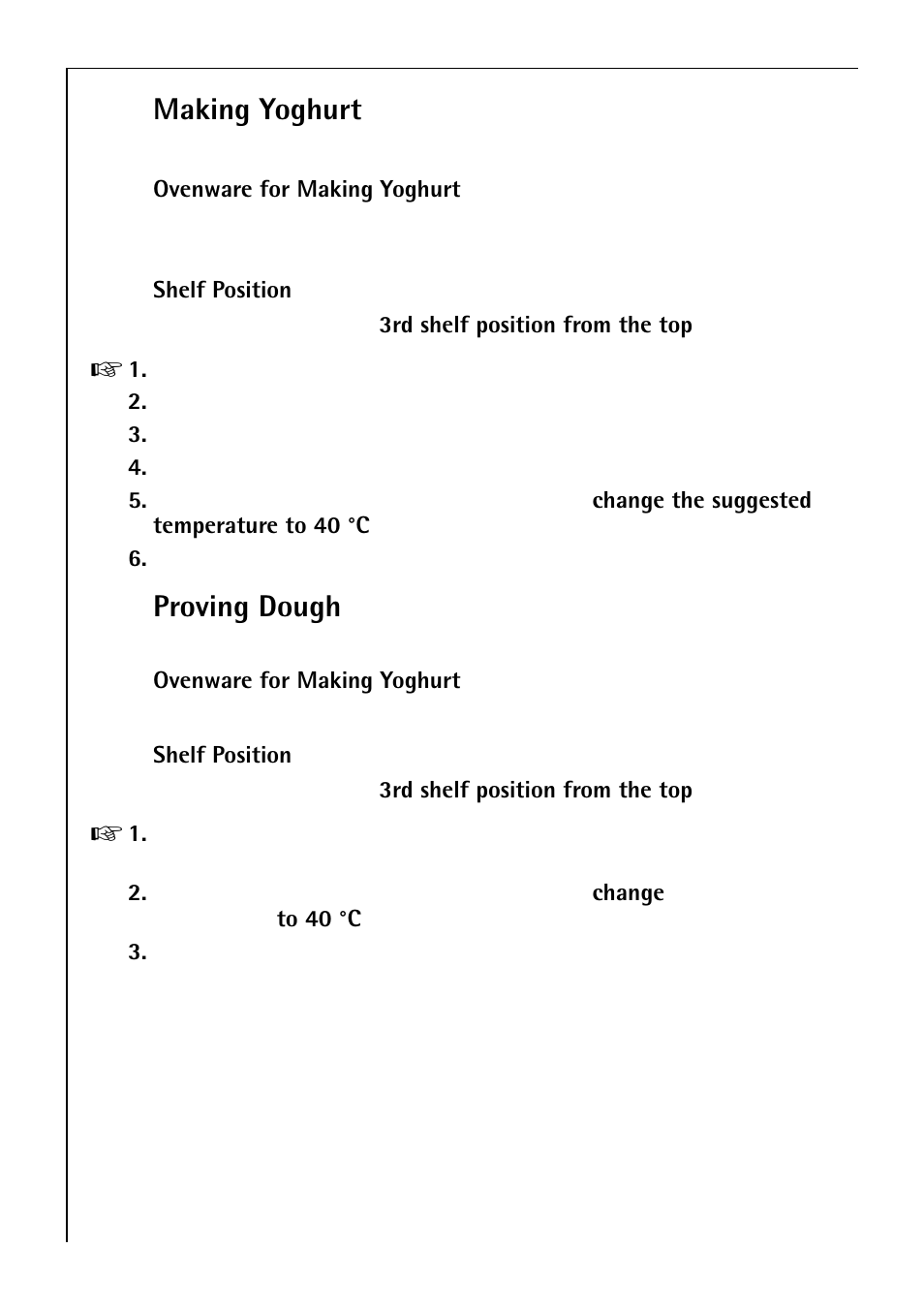 Making Yoghurt

Ovenware for Making Yoghurt

Shelf Position

3rd shelf position from the top

☞ 1.

2.

3.

4.

5. change the suggested temperature to 40 °C

6.

Proving Dough

Ovenware for Making Yoghurt

Shelf Position

3rd shelf position from the top

☞ 1.

2. change to 40 °C

3.